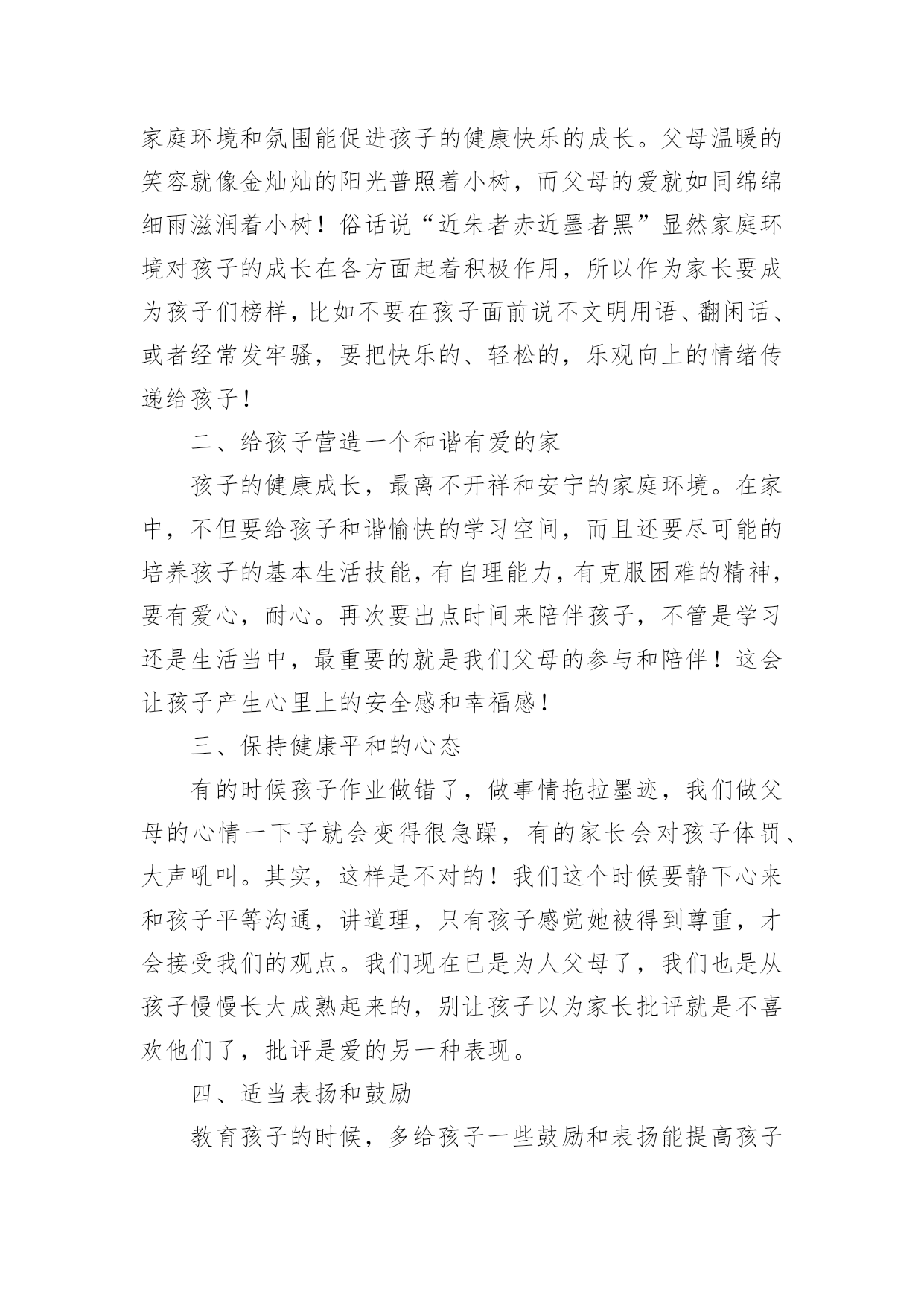 家庭环境和氛围能促进孩子的健康快乐的成长。父母温暖的笑容就像金灿灿的阳光普照着小树，而父母的爱就如同绵绵细雨滋润着小树！俗话说“近朱者赤近墨者黑”显然家庭环境对孩子的成长在各方面起着积极作用，所以作为家长要成为孩子们榜样，比如不要在孩子面前说不文明用语、翻闲话、或者经常发牢骚，要把快乐的、轻松的，乐观向上的情绪传递给孩子！

二、给孩子营造一个和谐有爱的家

孩子的健康成长，最离不开祥和安宁的家庭环境。在家中，不但要给孩子和谐愉快的学习空间，而且还要尽可能的培养孩子的基本生活技能，有自理能力，有克服困难的精神，要有爱心，耐心。再次要出点时间来陪伴孩子，不管是学习还是生活当中，最重要的就是我们父母的参与和陪伴！这会让孩子产生心里上的安全感和幸福感！

三、保持健康平和的心态

有的时候孩子作业做错了，做事情拖拉墨迹，我们做父母的心情一下子就会变得很急躁，有的家长会对孩子体罚、大声吼叫。其实，这样是不对的！我们这个时候要静下心来和孩子平等沟通，讲道理，只有孩子感觉她被得到尊重，才会接受我们的观点。我们现在已是为人父母了，我们也是从孩子慢慢长大成熟起来的，别让孩子以为家长批评就是不喜欢他们了，批评是爱的另一种表现。

四、适当表扬和鼓励

教育孩子的时候，多给孩子一些鼓励和表扬能提高孩子